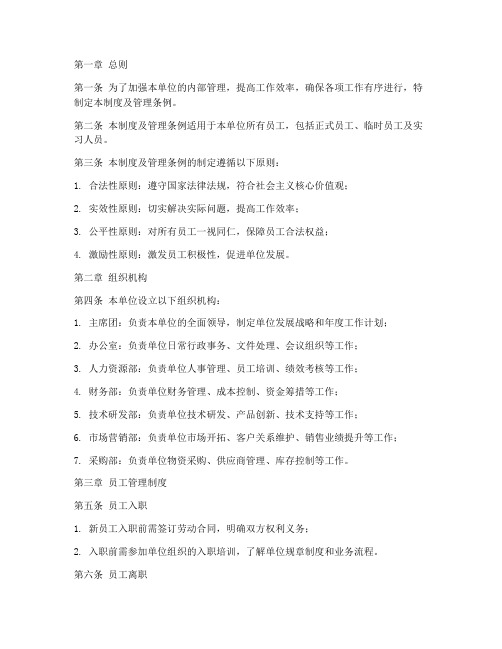 第一章 总则

第一条 为了加强本单位的内部管理，提高工作效率，确保各项工作有序进行，特制定本制度及管理条例。

第二条 本制度及管理条例适用于本单位所有员工，包括正式员工、临时员工及实习人员。

第三条 本制度及管理条例的制定遵循以下原则：

1. 合法性原则：遵守国家法律法规，符合社会主义核心价值观；

2. 实效性原则：切实解决实际问题，提高工作效率；

3. 公平性原则：对所有员工一视同仁，保障员工合法权益；

4. 激励性原则：激发员工积极性，促进单位发展。

第二章 组织机构

第四条 本单位设立以下组织机构：

1. 主席团：负责本单位的全面领导，制定单位发展战略和年度工作计划；

2. 办公室：负责单位日常行政事务、文件处理、会议组织等工作；

3. 人力资源部：负责单位人事管理、员工培训、绩效考核等工作；

4. 财务部：负责单位财务管理、成本控制、资金筹措等工作；

5. 技术研发部：负责单位技术研发、产品创新、技术支持等工作；

6. 市场营销部：负责单位市场开拓、客户关系维护、销售业绩提升等工作；

7. 采购部：负责单位物资采购、供应商管理、库存控制等工作。

第三章 员工管理制度

第五条 员工入职

1. 新员工入职前需签订劳动合同，明确双方权利义务；

2. 入职前需参加单位组织的入职培训，了解单位规章制度和业务流程。

第六条 员工离职